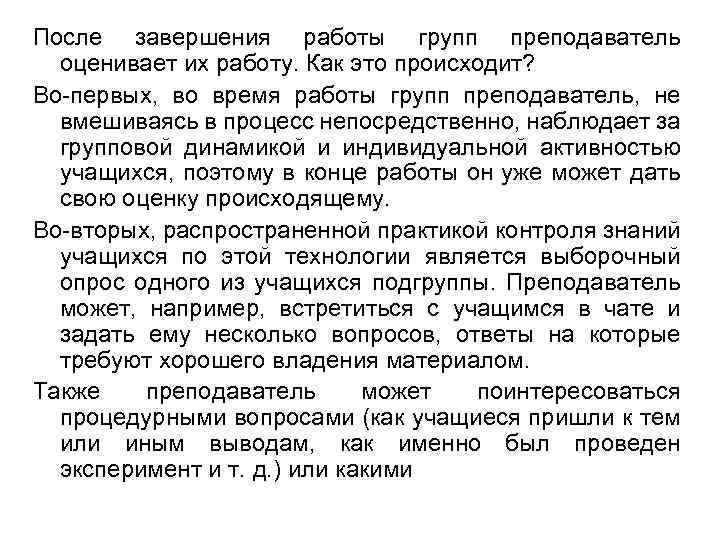 После завершения работы групп преподаватель оценивает их работу. Как это происходит?

Во-первых, во время работы групп преподаватель, не вмешиваясь в процесс непосредственно, наблюдает за групповой динамикой и индивидуальной активностью учащихся, поэтому в конце работы он уже может дать свою оценку происходящему.

Во-вторых, распространенной практикой контроля знаний учащихся по этой технологии является выборочный опрос одного из учащихся подгруппы. Преподаватель может, например, встретиться с учащимся в чате и задать ему несколько вопросов, ответы на которые требуют хорошего владения материалом.

Также преподаватель может поинтересоваться процедурными вопросами (как учащиеся пришли к тем или иным выводам, как именно был проведен эксперимент и т. д.) или какими